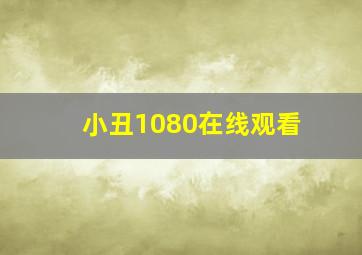 小丑1080在线观看